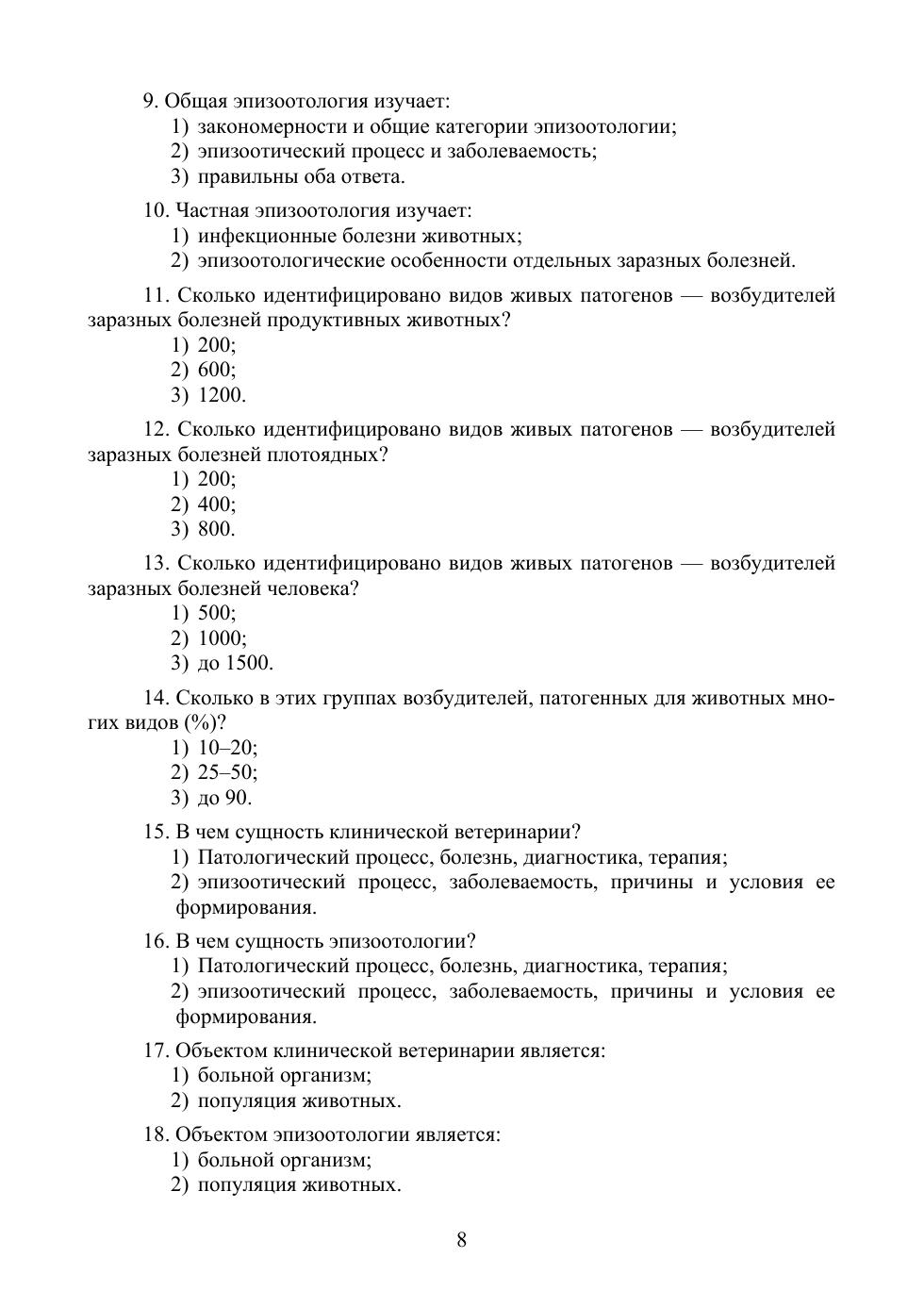 9. Общая эпизоотология изучает:
1) закономерности и общие категории эпизоотологии;
2) эпизоотический процесс и заболеваемость;
3) правильны оба ответа.

10. Частная эпизоотология изучает:
1) инфекционные болезни животных;
2) эпизоотологические особенности отдельных заразных болезней.

11. Сколько идентифицировано видов живых патогенов — возбудителей заразных болезней продуктивных животных?
1) 200;
2) 600;
3) 1200.

12. Сколько идентифицировано видов живых патогенов — возбудителей заразных болезней плотоядных?
1) 200;
2) 400;
3) 800.

13. Сколько идентифицировано видов живых патогенов — возбудителей заразных болезней человека?
1) 500;
2) 1000;
3) до 1500.

14. Сколько в этих группах возбудителей, патогенных для животных многих видов (%)?
1) 10–20;
2) 25–50;
3) до 90.

15. В чем сущность клинической ветеринарии?
1) Патологический процесс, болезнь, диагностика, терапия;
2) эпизоотический процесс, заболеваемость, причины и условия ее формирования.

16. В чем сущность эпизоотологии?
1) Патологический процесс, болезнь, диагностика, терапия;
2) эпизоотический процесс, заболеваемость, причины и условия ее формирования.

17. Объектом клинической ветеринарии является:
1) больной организм;
2) популяция животных.

18. Объектом эпизоотологии является:
1) больной организм;
2) популяция животных.

8